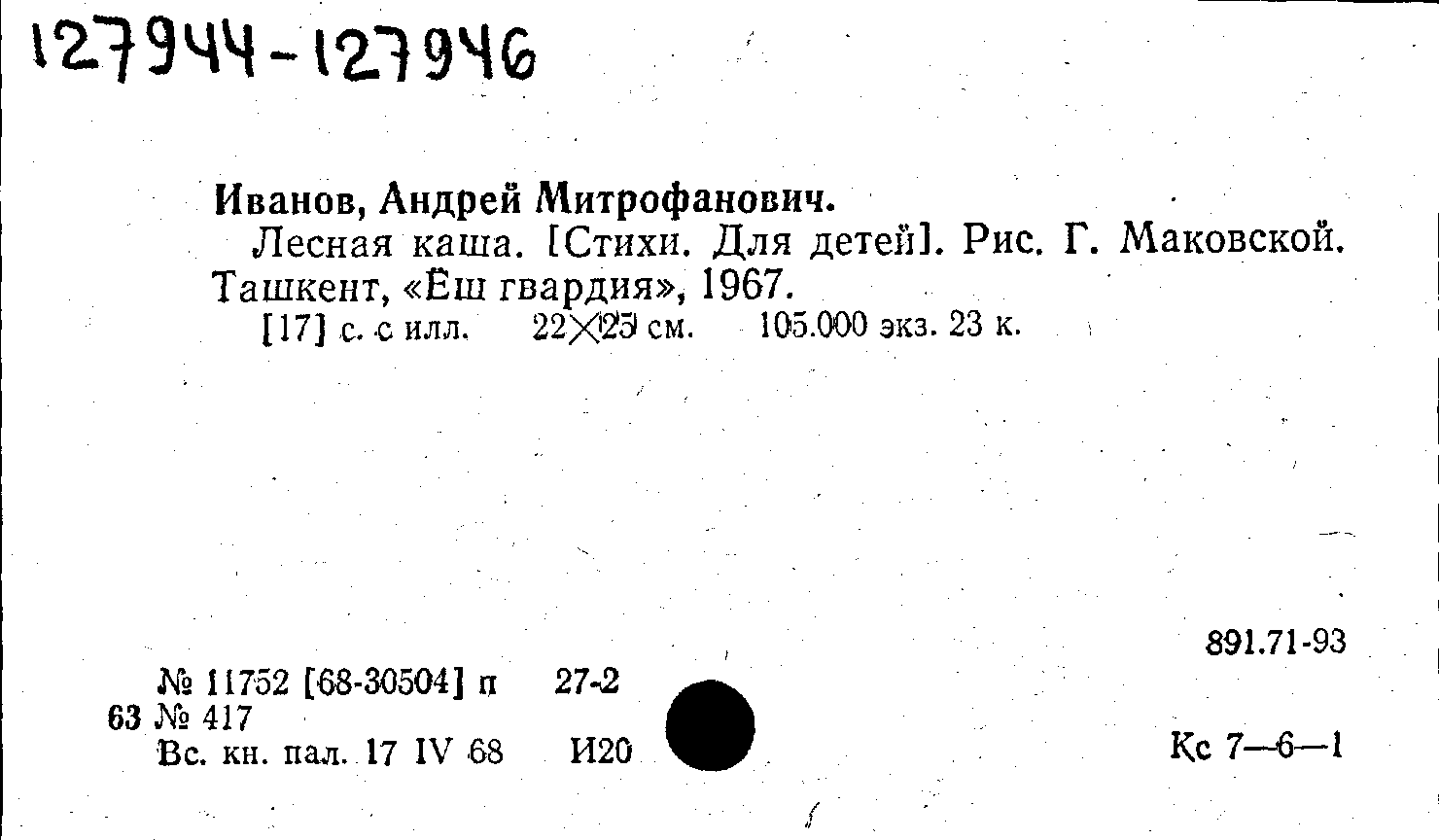 127944-127946

Иванов, Андрей Митрофанович.

Лесная каша. [Стихи. Для детей]. Рис. Г. Маковской. Ташкент, «Ёш гвардия», 1967.

[17] с. с илл. 22×25 см. 105.000 экз. 23 к.

891.71-93

№ 11752 [68-30504] п 27-2
63 № 417
Вс. кн. пал. 17 IV 68 И20

Кс 7—6—1